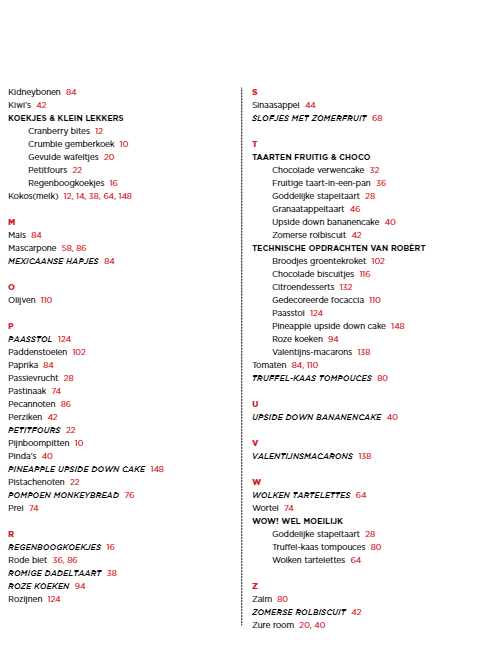 Kidneybonen 84
Kiwi's 42
KOEKJES & KLEIN LEKKERS
Cranberry bites 12
Crumble gemberkoek 10
Gevulde wafeltjes 20
Petitfours 22
Regenboogkoekjes 16
Kokos(melk) 12, 14, 38, 64, 148

M
Maïs 84
Mascarpone 58, 86
MEXICAANSE HAPJES 84

O
Olijven 110

P
PAASSTOL 124
Paddenstoelen 102
Paprika 84
Passievrucht 28
Pastinaak 74
Pecannoten 86
Perziken 42
PETITFOURS 22
Pijnboompitten 10
Pinda's 40
PINEAPPLE UPSIDE DOWN CAKE 148
Pistachenoten 22
POMPOEN MONKEYBREAD 76
Prei 74

R
REGENBOOGKOEKJES 16
Rode biet 36, 86
ROMIGE DADELTAART 38
ROZE KOEKEN 94
Rozijnen 124

S
Sinaasappel 44
SLOFJES MET ZOMERFRUIT 68

T
TAARTEN FRUITIG & CHOCO
Chocolade verwencake 32
Fruitige taart-in-een-pan 36
Goddelijke stapeltaart 28
Granaatappeltaart 46
Upside down bananencake 40
Zomerse rolbiscuit 42
TECHNISCHE OPDRACHTEN VAN ROBÈRT
Broodjes groentekroket 102
Chocolade biscuitjes 116
Citroendesserts 132
Gedecoreerde focaccia 110
Paasstol 124
Pineapple upside down cake 148
Roze koeken 94
Valentijns-macarons 138
Tomaten 84, 110
TRUFFEL-KAAS TOMPOUCES 80

U
UPSIDE DOWN BANANENCAKE 40

V
VALENTIJNSMACARONS 138

W
WOLKEN TARTELETTES 64
Wortel 74
WOW! WEL MOEILIJK
Goddelijke stapeltaart 28
Truffel-kaas tompouces 80
Wolken tartelettes 64

Z
Zalm 80
ZOMERSE ROLBISCUIT 42
Zure room 20, 40